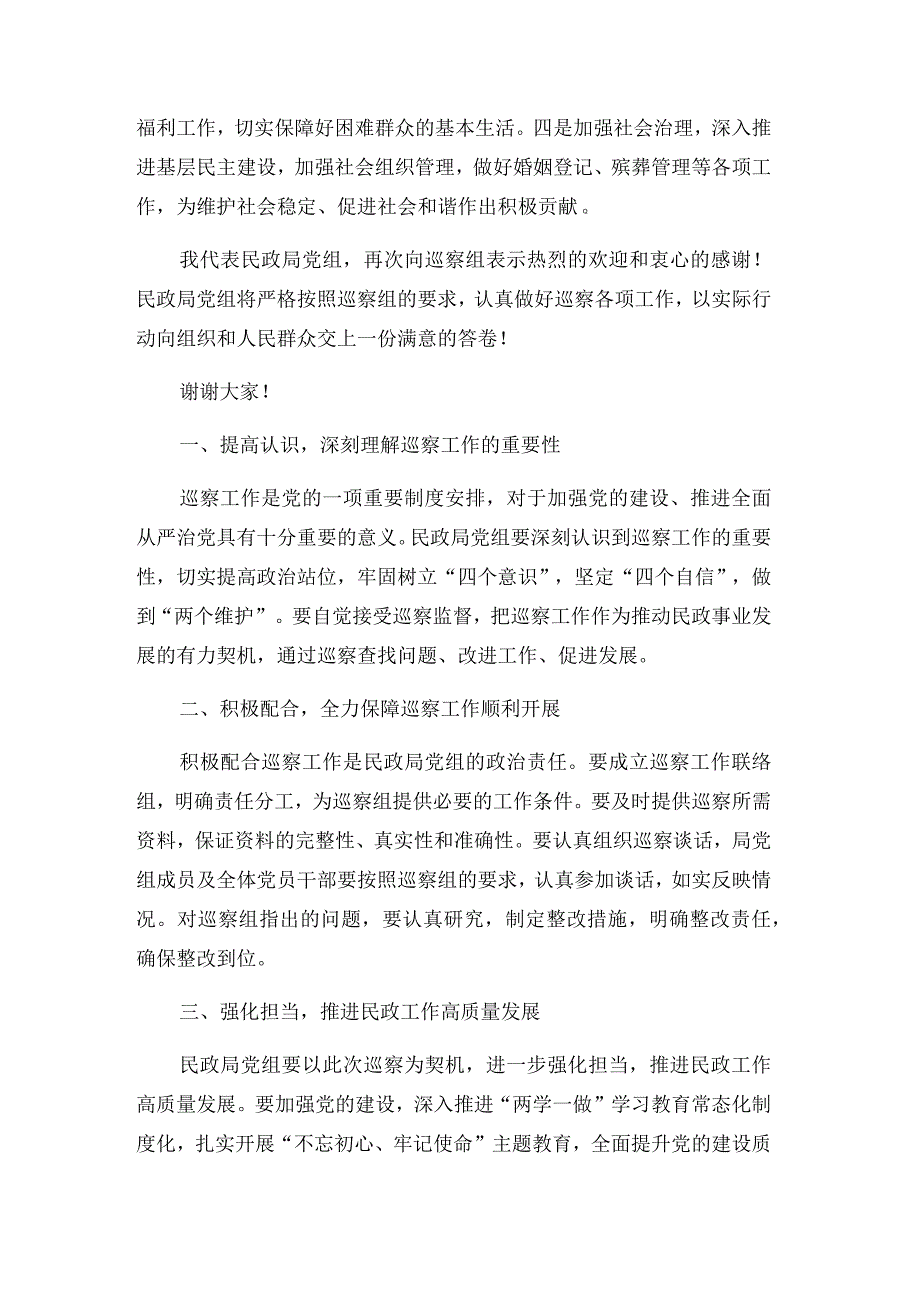 福利工作，切实保障好困难群众的基本生活。四是加强社会治理，深入推进基层民主建设，加强社会组织管理，做好婚姻登记、殡葬管理等各项工作，为维护社会稳定、促进社会和谐作出积极贡献。

我代表民政局党组，再次向巡察组表示热烈的欢迎和衷心的感谢！民政局党组将严格按照巡察组的要求，认真做好巡察各项工作，以实际行动向组织和人民群众交上一份满意的答卷！

谢谢大家！

一、提高认识，深刻理解巡察工作的重要性

巡察工作是党的一项重要制度安排，对于加强党的建设、推进全面从严治党具有十分重要的意义。民政局党组要深刻认识到巡察工作的重要性，切实提高政治站位，牢固树立“四个意识”，坚定“四个自信”，做到“两个维护”。要自觉接受巡察监督，把巡察工作作为推动民政事业发展的有力契机，通过巡察查找问题、改进工作、促进发展。

二、积极配合，全力保障巡察工作顺利开展

积极配合巡察工作是民政局党组的政治责任。要成立巡察工作联络组，明确责任分工，为巡察组提供必要的工作条件。要及时提供巡察所需资料，保证资料的完整性、真实性和准确性。要认真组织巡察谈话，局党组成员及全体党员干部要按照巡察组的要求，认真参加谈话，如实反映情况。对巡察组指出的问题，要认真研究，制定整改措施，明确整改责任，确保整改到位。

三、强化担当，推进民政工作高质量发展

民政局党组要以此次巡察为契机，进一步强化担当，推进民政工作高质量发展。要加强党的建设，深入推进“两学一做”学习教育常态化制度化，扎实开展“不忘初心、牢记使命”主题教育，全面提升党的建设质